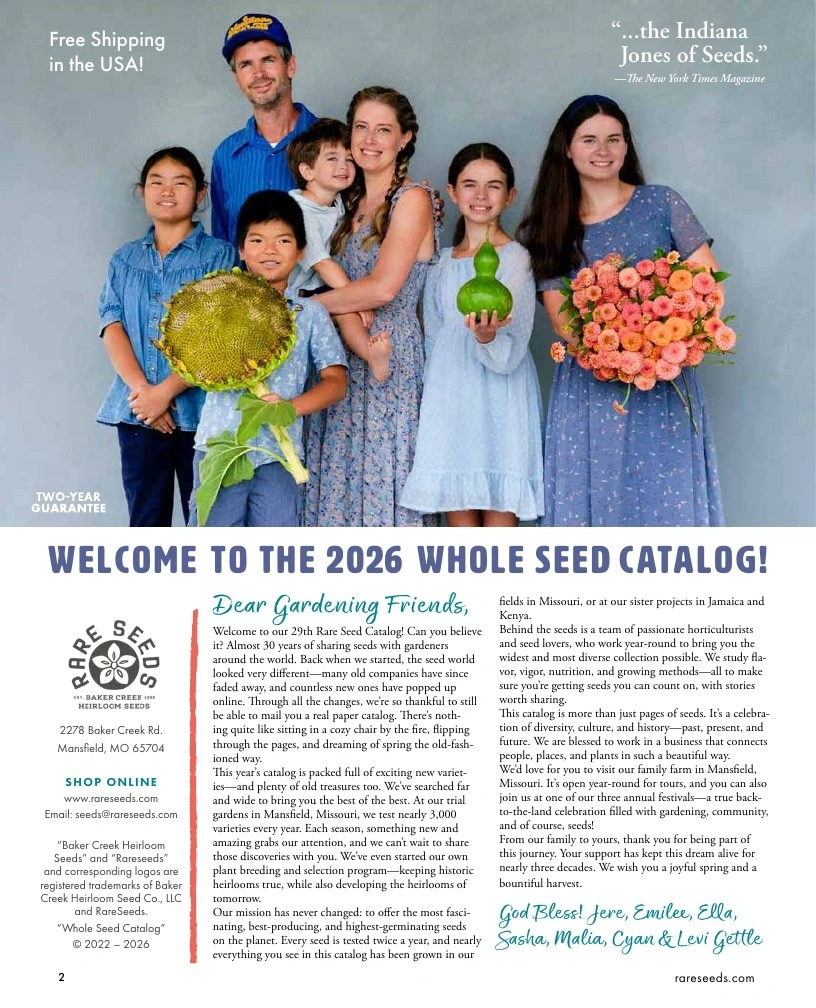 Free Shipping in the USA!

"...the Indiana Jones of Seeds."
—The New York Times Magazine

TWO-YEAR GUARANTEE

WELCOME TO THE 2026 WHOLE SEED CATALOG!

RARE SEEDS
EST. BAKER CREEK 1998
HEIRLOOM SEEDS

2278 Baker Creek Rd.
Mansfield, MO 65704

SHOP ONLINE
www.rareseeds.com
Email: seeds@rareseeds.com

"Baker Creek Heirloom Seeds" and "Rareseeds" and corresponding logos are registered trademarks of Baker Creek Heirloom Seed Co., LLC and RareSeeds.
"Whole Seed Catalog"
© 2022 – 2026

Dear Gardening Friends,

Welcome to our 29th Rare Seed Catalog! Can you believe it? Almost 30 years of sharing seeds with gardeners around the world. Back when we started, the seed world looked very different—many old companies have since faded away, and countless new ones have popped up online. Through all the changes, we're so thankful to still be able to mail you a real paper catalog. There's nothing quite like sitting in a cozy chair by the fire, flipping through the pages, and dreaming of spring the old-fashioned way.

This year's catalog is packed full of exciting new varieties—and plenty of old treasures too. We've searched far and wide to bring you the best of the best. At our trial gardens in Mansfield, Missouri, we test nearly 3,000 varieties every year. Each season, something new and amazing grabs our attention, and we can't wait to share those discoveries with you. We've even started our own plant breeding and selection program—keeping historic heirlooms true, while also developing the heirlooms of tomorrow.

Our mission has never changed: to offer the most fascinating, best-producing, and highest-germinating seeds on the planet. Every seed is tested twice a year, and nearly everything you see in this catalog has been grown in our fields in Missouri, or at our sister projects in Jamaica and Kenya.

Behind the seeds is a team of passionate horticulturists and seed lovers, who work year-round to bring you the widest and most diverse collection possible. We study flavor, vigor, nutrition, and growing methods—all to make sure you're getting seeds you can count on, with stories worth sharing.

This catalog is more than just pages of seeds. It's a celebration of diversity, culture, and history—past, present, and future. We are blessed to work in a business that connects people, places, and plants in such a beautiful way.

We'd love for you to visit our family farm in Mansfield, Missouri. It's open year-round for tours, and you can also join us at one of our three annual festivals—a true back-to-the-land celebration filled with gardening, community, and of course, seeds!

From our family to yours, thank you for being part of this journey. Your support has kept this dream alive for nearly three decades. We wish you a joyful spring and a bountiful harvest.

God Bless! Jere, Emilee, Ella, Sasha, Malia, Cyan & Levi Gettle

2

rareseeds.com